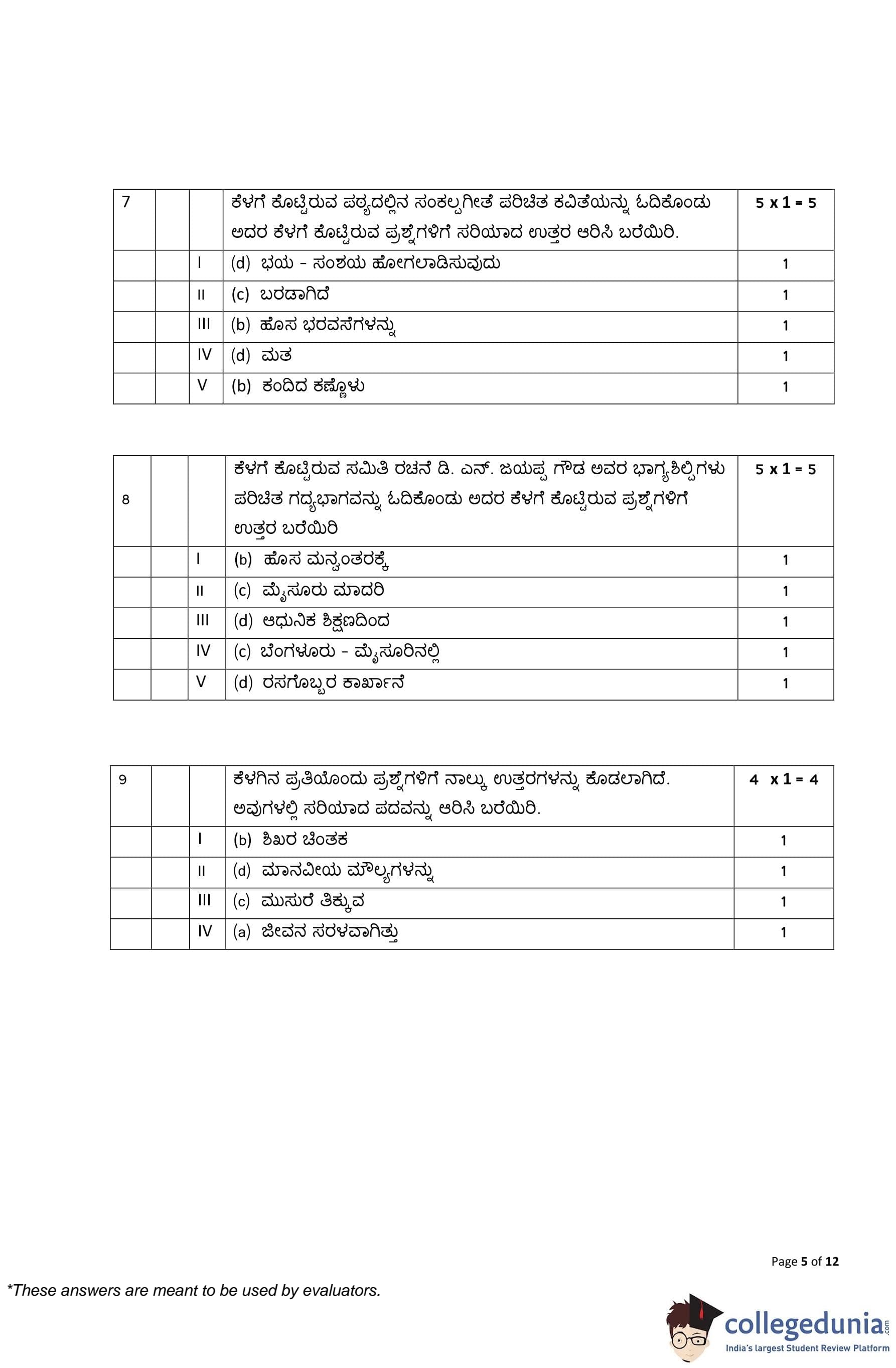 | 7 | | | ಕೆಳಗೆ ಕೊಟ್ಟಿರುವ ಪಠ್ಯದಲ್ಲಿನ ಸಂಕಲ್ಪಗೀತೆ ಪರಿಚಿತ ಕವಿತೆಯನ್ನು ಓದಿಕೊಂಡು ಅದರ ಕೆಳಗೆ ಕೊಟ್ಟಿರುವ ಪ್ರಶ್ನೆಗಳಿಗೆ ಸರಿಯಾದ ಉತ್ತರ ಆರಿಸಿ ಬರೆಯಿರಿ. | 5 x 1 = 5 |
|---|---|---|---|---|
| | | I | (d) ಭಯ - ಸಂಶಯ ಹೋಗಲಾಡಿಸುವುದು | 1 |
| | | II | (c) ಬರಡಾಗಿದೆ | 1 |
| | | III | (b) ಹೊಸ ಭರವಸೆಗಳನ್ನು | 1 |
| | | IV | (d) ಮತ | 1 |
| | | V | (b) ಕಂದಿದ ಕಣ್ಣೊಳು | 1 |

| 8 | | | ಕೆಳಗೆ ಕೊಟ್ಟಿರುವ ಸಮಿತಿ ರಚನೆ ಡಿ. ಎನ್. ಜಯಪ್ಪ ಗೌಡ ಅವರ ಭಾಗ್ಯಶಿಲ್ಪಿಗಳು ಪರಿಚಿತ ಗದ್ಯಭಾಗವನ್ನು ಓದಿಕೊಂಡು ಅದರ ಕೆಳಗೆ ಕೊಟ್ಟಿರುವ ಪ್ರಶ್ನೆಗಳಿಗೆ ಉತ್ತರ ಬರೆಯಿರಿ | 5 x 1 = 5 |
|---|---|---|---|---|
| | | I | (b) ಹೊಸ ಮನ್ವಂತರಕ್ಕೆ | 1 |
| | | II | (c) ಮೈಸೂರು ಮಾದರಿ | 1 |
| | | III | (d) ಆಧುನಿಕ ಶಿಕ್ಷಣದಿಂದ | 1 |
| | | IV | (c) ಬೆಂಗಳೂರು - ಮೈಸೂರಿನಲ್ಲಿ | 1 |
| | | V | (d) ರಸಗೊಬ್ಬರ ಕಾರ್ಖಾನೆ | 1 |

| 9 | | | ಕೆಳಗಿನ ಪ್ರತಿಯೊಂದು ಪ್ರಶ್ನೆಗಳಿಗೆ ನಾಲ್ಕು ಉತ್ತರಗಳನ್ನು ಕೊಡಲಾಗಿದೆ. ಅವುಗಳಲ್ಲಿ ಸರಿಯಾದ ಪದವನ್ನು ಆರಿಸಿ ಬರೆಯಿರಿ. | 4 x 1 = 4 |
|---|---|---|---|---|
| | | I | (b) ಶಿಖರ ಚಿಂತಕ | 1 |
| | | II | (d) ಮಾನವೀಯ ಮೌಲ್ಯಗಳನ್ನು | 1 |
| | | III | (c) ಮುಸುರೆ ತಿಕ್ಕುವ | 1 |
| | | IV | (a) ಜೀವನ ಸರಳವಾಗಿತ್ತು | 1 |

Page 5 of 12

*These answers are meant to be used by evaluators.

collegedunia.com
India's largest Student Review Platform